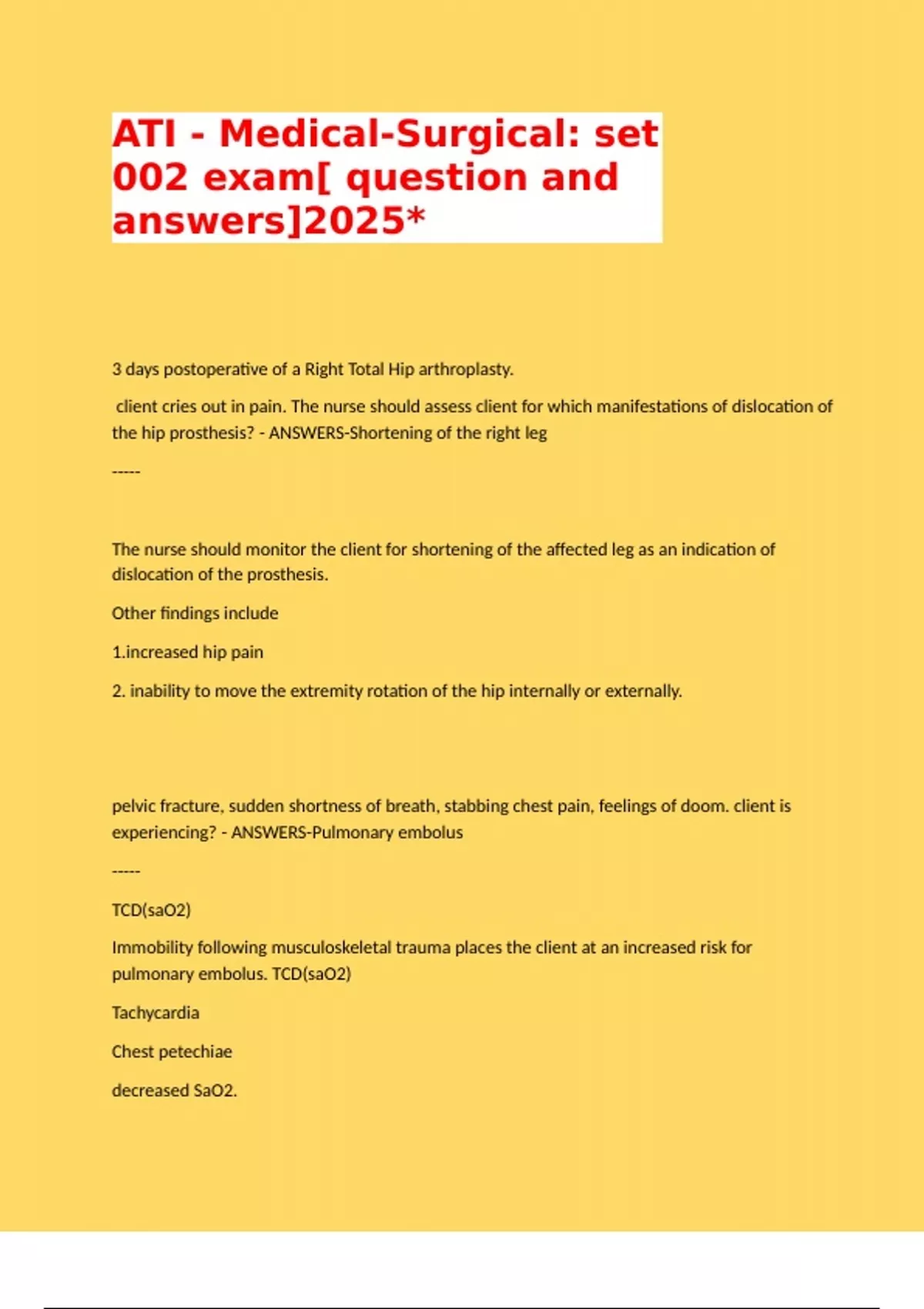 ATI - Medical-Surgical: set 002 exam[ question and answers]2025*

3 days postoperative of a Right Total Hip arthroplasty.

client cries out in pain. The nurse should assess client for which manifestations of dislocation of the hip prosthesis? - ANSWERS-Shortening of the right leg

-----

The nurse should monitor the client for shortening of the affected leg as an indication of dislocation of the prosthesis.

Other findings include

1.increased hip pain

2. inability to move the extremity rotation of the hip internally or externally.

pelvic fracture, sudden shortness of breath, stabbing chest pain, feelings of doom. client is experiencing? - ANSWERS-Pulmonary embolus

-----

TCD(saO2)

Immobility following musculoskeletal trauma places the client at an increased risk for pulmonary embolus. TCD(saO2)

Tachycardia

Chest petechiae

decreased SaO2.